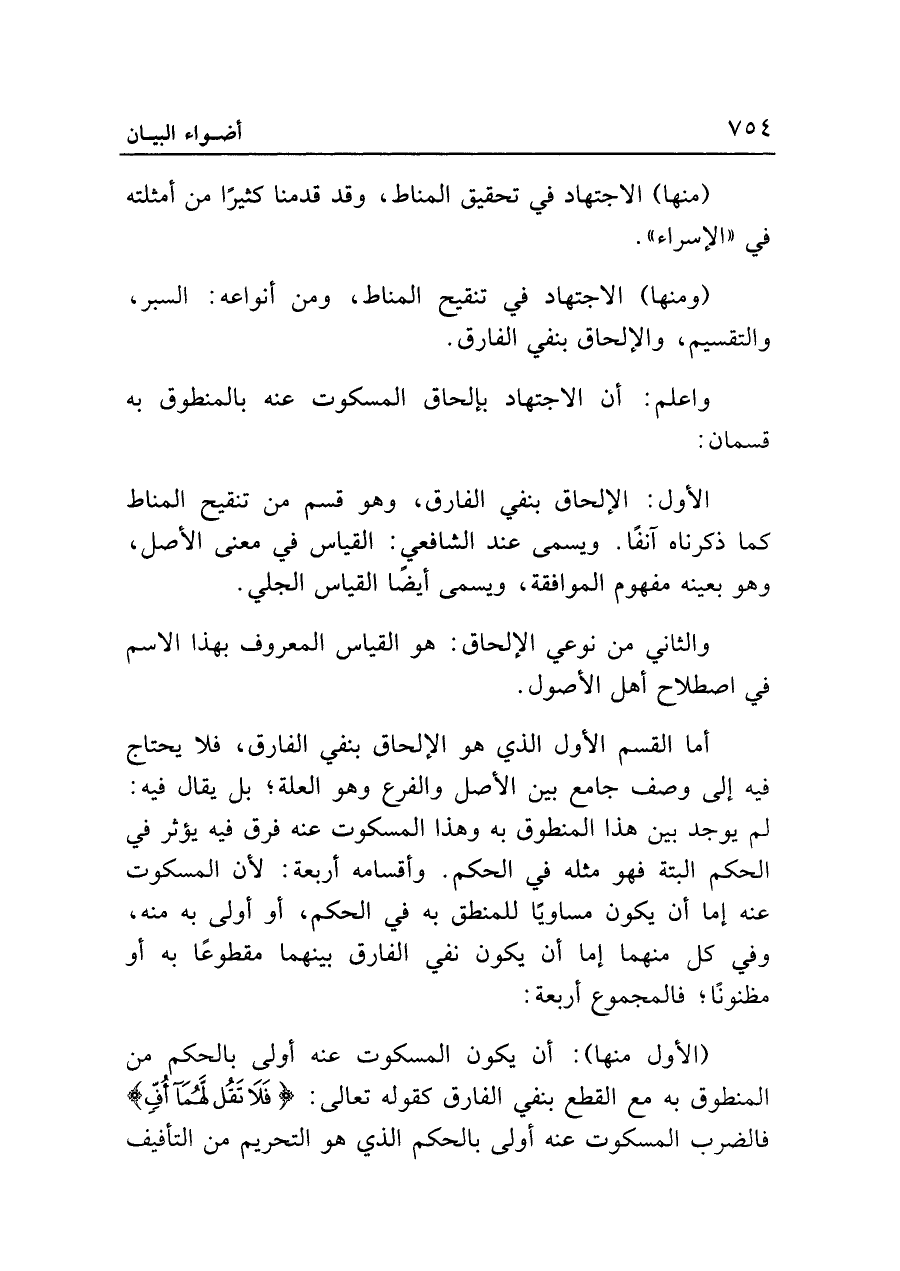 ٧٥٤ أضـواء البيـان

(منها) الاجتهاد في تحقيق المناط، وقد قدمنا كثيرًا من أمثلته في «الإسراء».

(ومنها) الاجتهاد في تنقيح المناط، ومن أنواعه: السبر، والتقسيم، والإلحاق بنفي الفارق.

واعلم: أن الاجتهاد بإلحاق المسكوت عنه بالمنطوق به قسمان:

الأول: الإلحاق بنفي الفارق، وهو قسم من تنقيح المناط كما ذكرناه آنفًا. ويسمى عند الشافعي: القياس في معنى الأصل، وهو بعينه مفهوم الموافقة، ويسمى أيضًا القياس الجلي.

والثاني من نوعي الإلحاق: هو القياس المعروف بهذا الاسم في اصطلاح أهل الأصول.

أما القسم الأول الذي هو الإلحاق بنفي الفارق، فلا يحتاج فيه إلى وصف جامع بين الأصل والفرع وهو العلة؛ بل يقال فيه: لم يوجد بين هذا المنطوق به وهذا المسكوت عنه فرق فيه يؤثر في الحكم البتة فهو مثله في الحكم. وأقسامه أربعة: لأن المسكوت عنه إما أن يكون مساويًا للمنطق به في الحكم، أو أولى به منه، وفي كل منهما إما أن يكون نفي الفارق بينهما مقطوعًا به أو مظنونًا؛ فالمجموع أربعة:

(الأول منها): أن يكون المسكوت عنه أولى بالحكم من المنطوق به مع القطع بنفي الفارق كقوله تعالى: ﴿فَلَا تَقُل لَّهُمَآ أُفٍّ﴾ فالضرب المسكوت عنه أولى بالحكم الذي هو التحريم من التأفيف